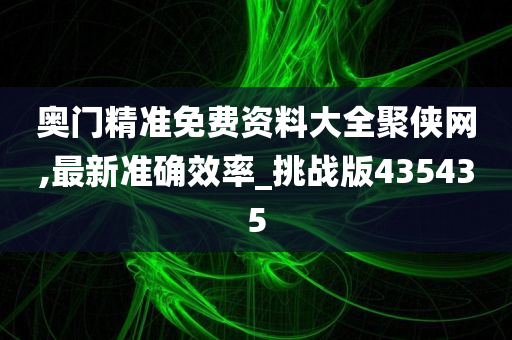 奥门精准免费资料大全聚侠网,最新准确效率_挑战版435435